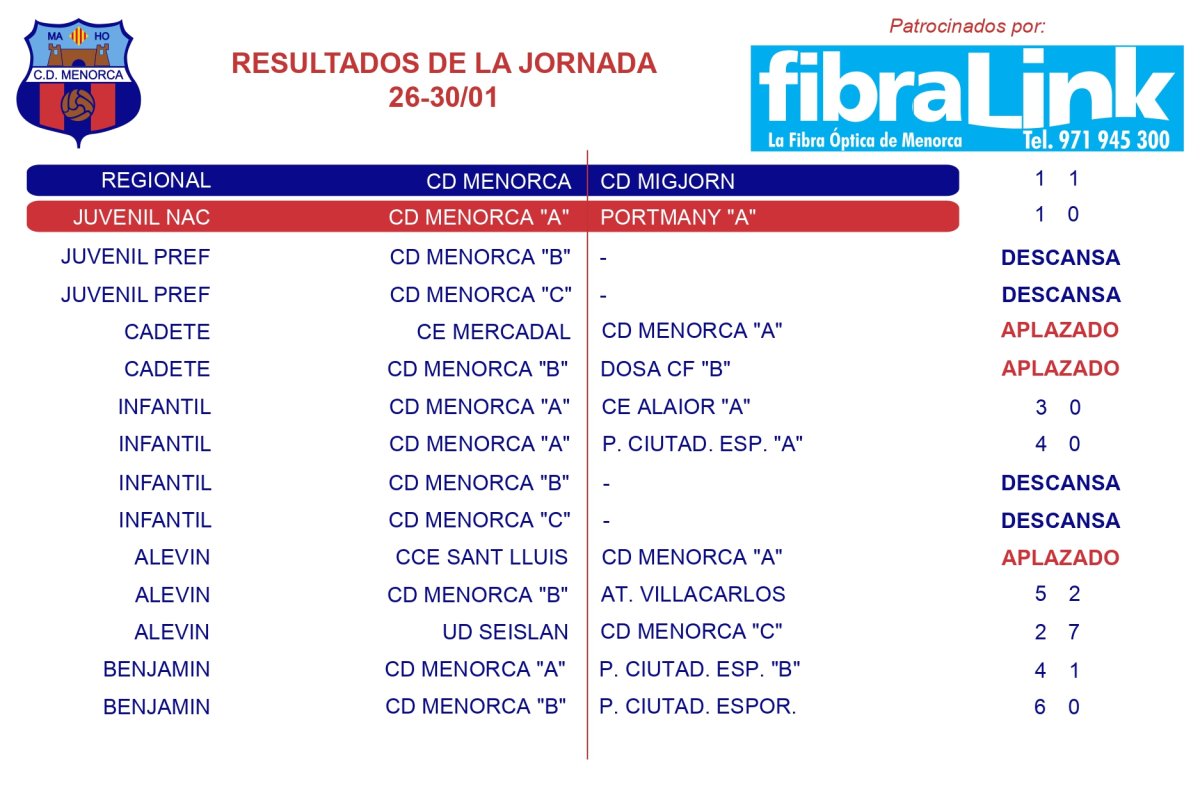 MA HO
C.D. MENORCA

RESULTADOS DE LA JORNADA
26-30/01

Patrocinados por:
fibraLink
La Fibra Óptica de Menorca Tel. 971 945 300

| | | | |
|---|---|---|---|
| REGIONAL | CD MENORCA | CD MIGJORN | 1 1 |
| JUVENIL NAC | CD MENORCA "A" | PORTMANY "A" | 1 0 |
| JUVENIL PREF | CD MENORCA "B" | - | DESCANSA |
| JUVENIL PREF | CD MENORCA "C" | - | DESCANSA |
| CADETE | CE MERCADAL | CD MENORCA "A" | APLAZADO |
| CADETE | CD MENORCA "B" | DOSA CF "B" | APLAZADO |
| INFANTIL | CD MENORCA "A" | CE ALAIOR "A" | 3 0 |
| INFANTIL | CD MENORCA "A" | P. CIUTAD. ESP. "A" | 4 0 |
| INFANTIL | CD MENORCA "B" | - | DESCANSA |
| INFANTIL | CD MENORCA "C" | - | DESCANSA |
| ALEVIN | CCE SANT LLUIS | CD MENORCA "A" | APLAZADO |
| ALEVIN | CD MENORCA "B" | AT. VILLACARLOS | 5 2 |
| ALEVIN | UD SEISLAN | CD MENORCA "C" | 2 7 |
| BENJAMIN | CD MENORCA "A" | P. CIUTAD. ESP. "B" | 4 1 |
| BENJAMIN | CD MENORCA "B" | P. CIUTAD. ESPOR. | 6 0 |